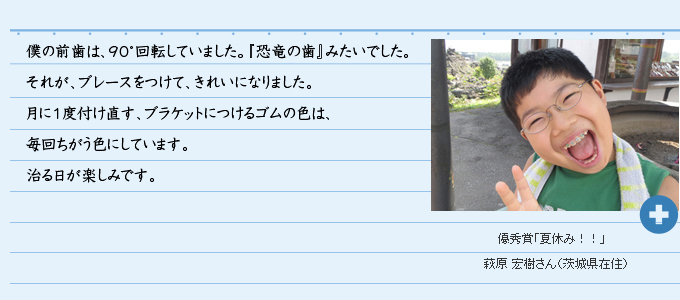 僕の前歯は、90°回転していました。『恐竜の歯』みたいでした。
それが、ブレースをつけて、きれいになりました。
月に1度付け直す、ブラケットにつけるゴムの色は、
毎回ちがう色にしています。
治る日が楽しみです。

優秀賞「夏休み！！」
萩原 宏樹さん（茨城県在住）